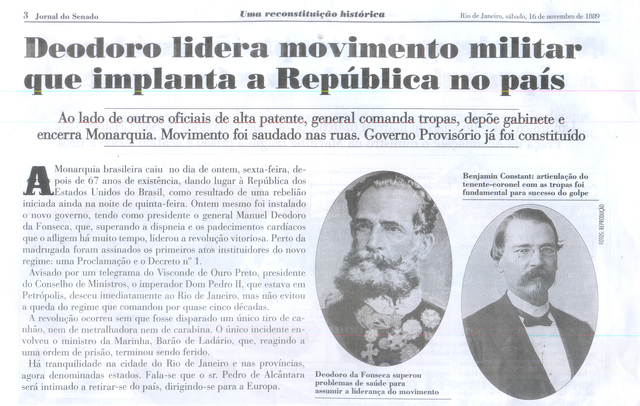 3 Jornal do Senado

Uma reconstituição histórica

Rio de Janeiro, sábado, 16 de novembro de 1889

Deodoro lidera movimento militar que implanta a República no país

Ao lado de outros oficiais de alta patente, general comanda tropas, depõe gabinete e encerra Monarquia. Movimento foi saudado nas ruas. Governo Provisório já foi constituído

A Monarquia brasileira caiu no dia de ontem, sexta-feira, depois de 67 anos de existência, dando lugar à República dos Estados Unidos do Brasil, como resultado de uma rebelião iniciada ainda na noite de quinta-feira. Ontem mesmo foi instalado o novo governo, tendo como presidente o general Manuel Deodoro da Fonseca, que, superando a dispneia e os padecimentos cardíacos que o afligem há muito tempo, liderou a revolução vitoriosa. Perto da madrugada foram assinados os primeiros atos instituidores do novo regime: uma Proclamação e o Decreto nº 1.

Avisado por um telegrama do Visconde de Ouro Preto, presidente do Conselho de Ministros, o imperador Dom Pedro II, que estava em Petrópolis, desceu imediatamente ao Rio de Janeiro, mas não evitou a queda do regime que comandou por quase cinco décadas.

A revolução ocorreu sem que fosse disparado um único tiro de canhão, nem de metralhadora nem de carabina. O único incidente envolveu o ministro da Marinha, Barão de Ladário, que, reagindo a uma ordem de prisão, terminou sendo ferido.

Há tranquilidade na cidade do Rio de Janeiro e nas províncias, agora denominadas estados. Fala-se que o sr. Pedro de Alcântara será intimado a retirar-se do país, dirigindo-se para a Europa.

Deodoro da Fonseca superou problemas de saúde para assumir a liderança do movimento

Benjamin Constant: articulação do tenente-coronel com as tropas foi fundamental para sucesso do golpe

FOTOS: REPRODUÇÃO